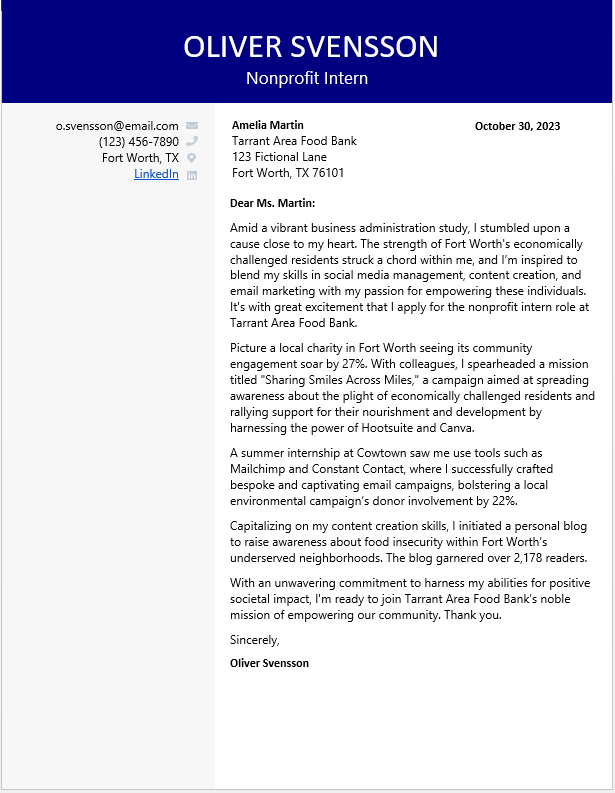 OLIVER SVENSSON
Nonprofit Intern

o.svensson@email.com
(123) 456-7890
Fort Worth, TX
LinkedIn

Amelia Martin
Tarrant Area Food Bank
123 Fictional Lane
Fort Worth, TX 76101

October 30, 2023

Dear Ms. Martin:

Amid a vibrant business administration study, I stumbled upon a cause close to my heart. The strength of Fort Worth's economically challenged residents struck a chord within me, and I'm inspired to blend my skills in social media management, content creation, and email marketing with my passion for empowering these individuals. It's with great excitement that I apply for the nonprofit intern role at Tarrant Area Food Bank.

Picture a local charity in Fort Worth seeing its community engagement soar by 27%. With colleagues, I spearheaded a mission titled "Sharing Smiles Across Miles," a campaign aimed at spreading awareness about the plight of economically challenged residents and rallying support for their nourishment and development by harnessing the power of Hootsuite and Canva.

A summer internship at Cowtown saw me use tools such as Mailchimp and Constant Contact, where I successfully crafted bespoke and captivating email campaigns, bolstering a local environmental campaign's donor involvement by 22%.

Capitalizing on my content creation skills, I initiated a personal blog to raise awareness about food insecurity within Fort Worth's underserved neighborhoods. The blog garnered over 2,178 readers.

With an unwavering commitment to harness my abilities for positive societal impact, I'm ready to join Tarrant Area Food Bank's noble mission of empowering our community. Thank you.

Sincerely,

Oliver Svensson